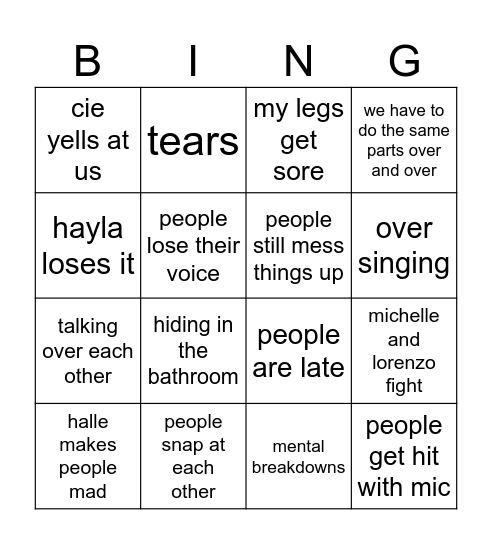 | B | I | N | G |
|---|---|---|---|
| cie yells at us | tears | my legs get sore | we have to do the same parts over and over |
| hayla loses it | people lose their voice | people still mess things up | over singing |
| talking over each other | hiding in the bathroom | people are late | michelle and lorenzo fight |
| halle makes people mad | people snap at each other | mental breakdowns | people get hit with mic |